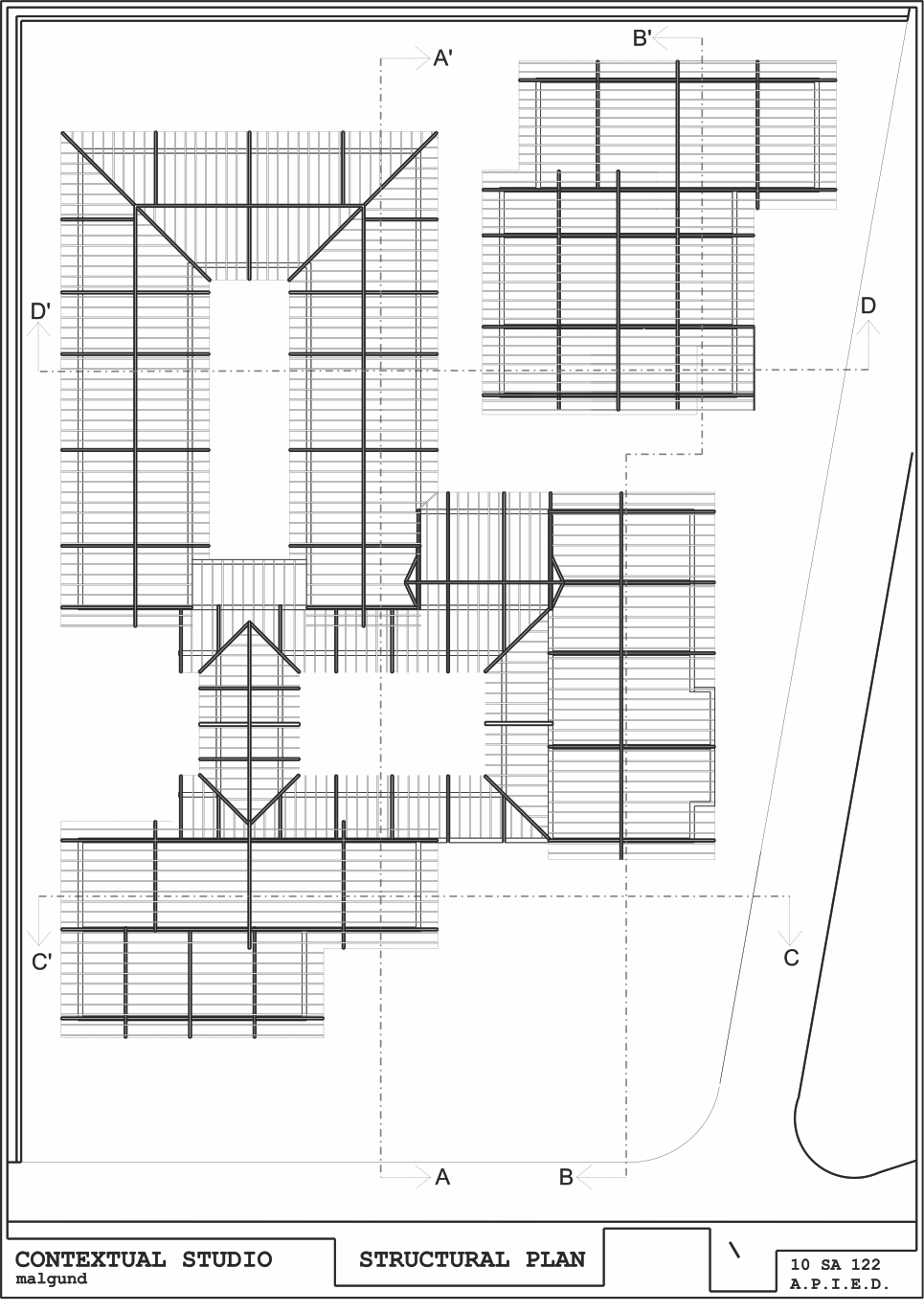 B'

A'

D'

D

C'

C

A

B

CONTEXTUAL STUDIO
malgund

STRUCTURAL PLAN

10 SA 122
A.P.I.E.D.